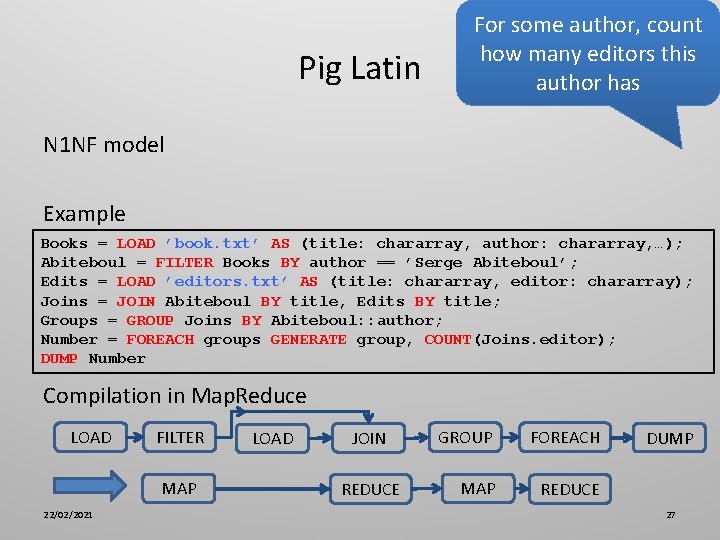 Pig Latin

For some author, count how many editors this author has

N1NF model

Example

Books = LOAD 'book.txt' AS (title: chararray, author: chararray,…);
Abiteboul = FILTER Books BY author == 'Serge Abiteboul';
Edits = LOAD 'editors.txt' AS (title: chararray, editor: chararray);
Joins = JOIN Abiteboul BY title, Edits BY title;
Groups = GROUP Joins BY Abiteboul::author;
Number = FOREACH groups GENERATE group, COUNT(Joins.editor);
DUMP Number

Compilation in MapReduce

LOAD FILTER LOAD JOIN GROUP FOREACH DUMP

MAP REDUCE MAP REDUCE

22/02/2021

27